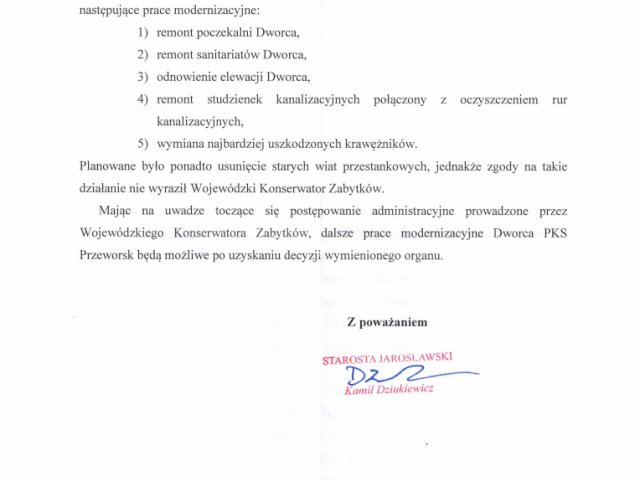 następujące prace modernizacyjne:

1) remont poczekalni Dworca,
2) remont sanitariatów Dworca,
3) odnowienie elewacji Dworca,
4) remont studzienek kanalizacyjnych połączony z oczyszczeniem rur kanalizacyjnych,
5) wymiana najbardziej uszkodzonych krawężników.

Planowane było ponadto usunięcie starych wiat przestankowych, jednakże zgody na takie działanie nie wyraził Wojewódzki Konserwator Zabytków.

Mając na uwadze toczące się postępowanie administracyjne prowadzone przez Wojewódzkiego Konserwatora Zabytków, dalsze prace modernizacyjne Dworca PKS Przeworsk będą możliwe po uzyskaniu decyzji wymienionego organu.

Z poważaniem

STAROSTA JAROSŁAWSKI
Kamil Dziukiewicz